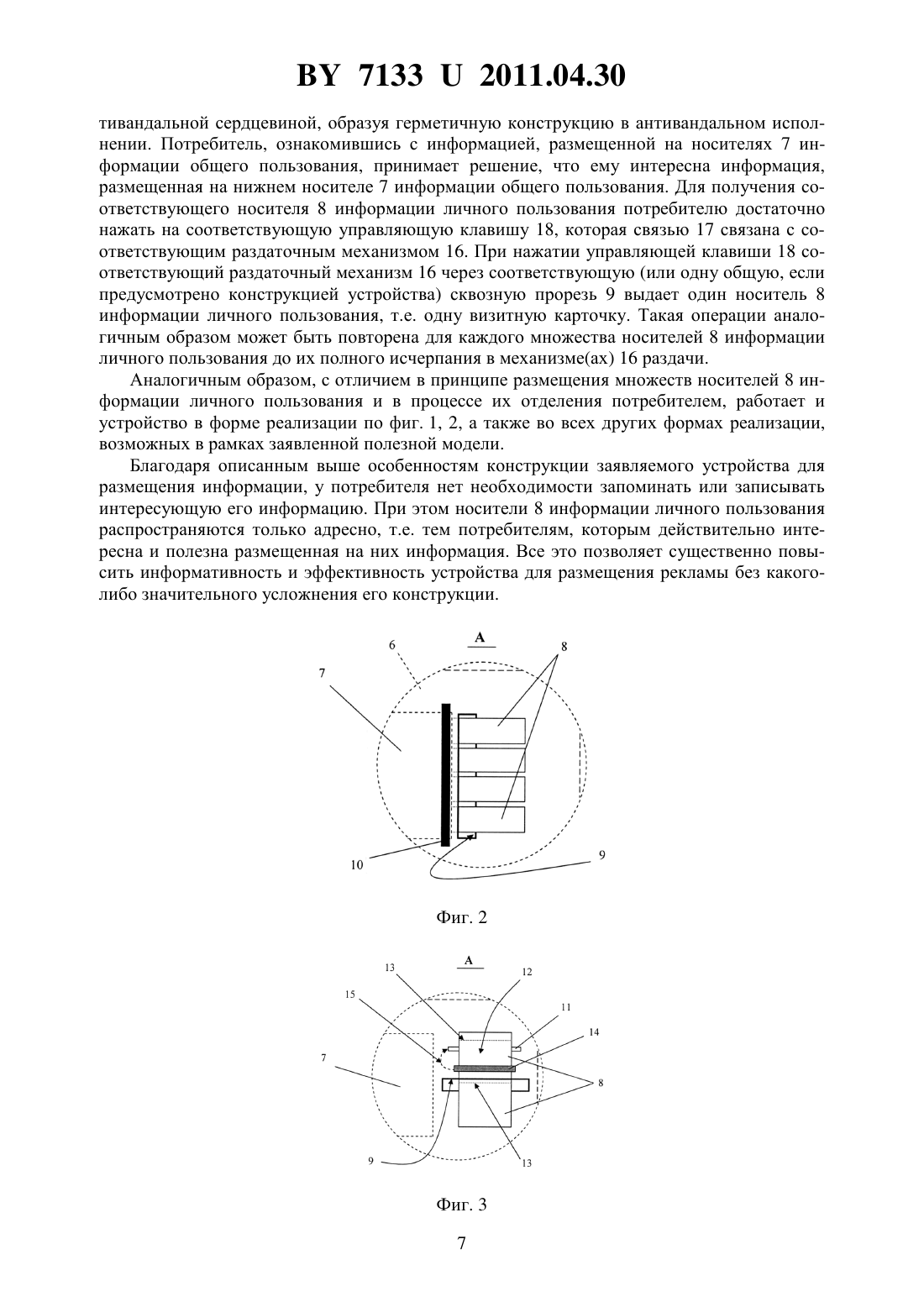 BY 7133 U 2011.04.30

тивандальной сердцевиной, образуя герметичную конструкцию в антивандальном исполнении. Потребитель, ознакомившись с информацией, размещенной на носителях 7 информации общего пользования, принимает решение, что ему интересна информация, размещенная на нижнем носителе 7 информации общего пользования. Для получения соответствующего носителя 8 информации личного пользования потребителю достаточно нажать на соответствующую управляющую клавишу 18, которая связью 17 связана с соответствующим раздаточным механизмом 16. При нажатии управляющей клавиши 18 соответствующий раздаточный механизм 16 через соответствующую (или одну общую, если предусмотрено конструкцией устройства) сквозную прорезь 9 выдает один носитель 8 информации личного пользования, т.е. одну визитную карточку. Такая операции аналогичным образом может быть повторена для каждого множества носителей 8 информации личного пользования до их полного исчерпания в механизме(ах) 16 раздачи.

Аналогичным образом, с отличием в принципе размещения множеств носителей 8 информации личного пользования и в процессе их отделения потребителем, работает и устройство в форме реализации по фиг. 1, 2, а также во всех других формах реализации, возможных в рамках заявленной полезной модели.

Благодаря описанным выше особенностям конструкции заявляемого устройства для размещения информации, у потребителя нет необходимости запоминать или записывать интересующую его информацию. При этом носители 8 информации личного пользования распространяются только адресно, т.е. тем потребителям, которым действительно интересна и полезна размещенная на них информация. Все это позволяет существенно повысить информативность и эффективность устройства для размещения рекламы без какого-либо значительного усложнения его конструкции.

A
6
8
7
10
9

Фиг. 2

A
13
12
15
11
14
7
8
9
13

Фиг. 3

7